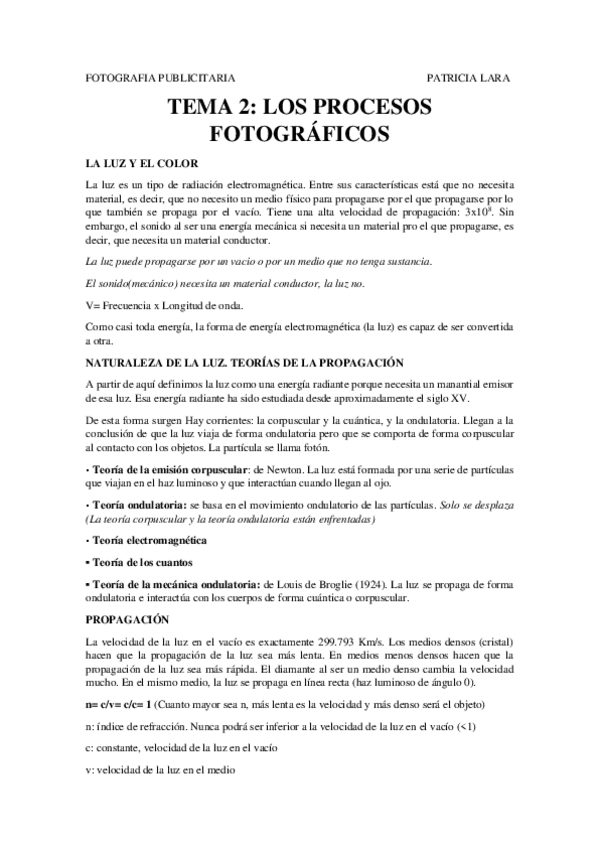 FOTOGRAFIA PUBLICITARIA PATRICIA LARA

TEMA 2: LOS PROCESOS FOTOGRÁFICOS

LA LUZ Y EL COLOR

La luz es un tipo de radiación electromagnética. Entre sus características está que no necesita material, es decir, que no necesito un medio físico para propagarse por el que propagarse por lo que también se propaga por el vacío. Tiene una alta velocidad de propagación: $3x10^8$. Sin embargo, el sonido al ser una energía mecánica si necesita un material pro el que propagarse, es decir, que necesita un material conductor.

La luz puede propagarse por un vacio o por un medio que no tenga sustancia.

El sonido(mecánico) necesita un material conductor, la luz no.

V= Frecuencia x Longitud de onda.

Como casi toda energía, la forma de energía electromagnética (la luz) es capaz de ser convertida a otra.

NATURALEZA DE LA LUZ. TEORÍAS DE LA PROPAGACIÓN

A partir de aquí definimos la luz como una energía radiante porque necesita un manantial emisor de esa luz. Esa energía radiante ha sido estudiada desde aproximadamente el siglo XV.

De esta forma surgen Hay corrientes: la corpuscular y la cuántica, y la ondulatoria. Llegan a la conclusión de que la luz viaja de forma ondulatoria pero que se comporta de forma corpuscular al contacto con los objetos. La partícula se llama fotón.

• Teoría de la emisión corpuscular: de Newton. La luz está formada por una serie de partículas que viajan en el haz luminoso y que interactúan cuando llegan al ojo.

• Teoría ondulatoria: se basa en el movimiento ondulatorio de las partículas. Solo se desplaza (La teoría corpuscular y la teoría ondulatoria están enfrentadas)

• Teoría electromagnética

• Teoría de los cuantos

• Teoría de la mecánica ondulatoria: de Louis de Broglie (1924). La luz se propaga de forma ondulatoria e interactúa con los cuerpos de forma cuántica o corpuscular.

PROPAGACIÓN

La velocidad de la luz en el vacío es exactamente 299.793 Km/s. Los medios densos (cristal) hacen que la propagación de la luz sea más lenta. En medios menos densos hacen que la propagación de la luz sea más rápida. El diamante al ser un medio denso cambia la velocidad mucho. En el mismo medio, la luz se propaga en línea recta (haz luminoso de ángulo 0).

n= c/v= c/c= 1 (Cuanto mayor sea n, más lenta es la velocidad y más denso será el objeto)

n: índice de refracción. Nunca podrá ser inferior a la velocidad de la luz en el vacío (<1)

c: constante, velocidad de la luz en el vacío

v: velocidad de la luz en el medio